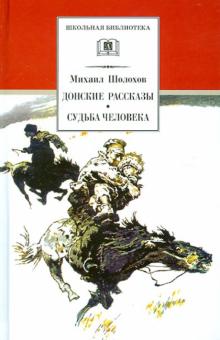 ШКОЛЬНАЯ БИБЛИОТЕКА

Михаил Шолохов

ДОНСКИЕ РАССКАЗЫ
•
СУДЬБА ЧЕЛОВЕКА